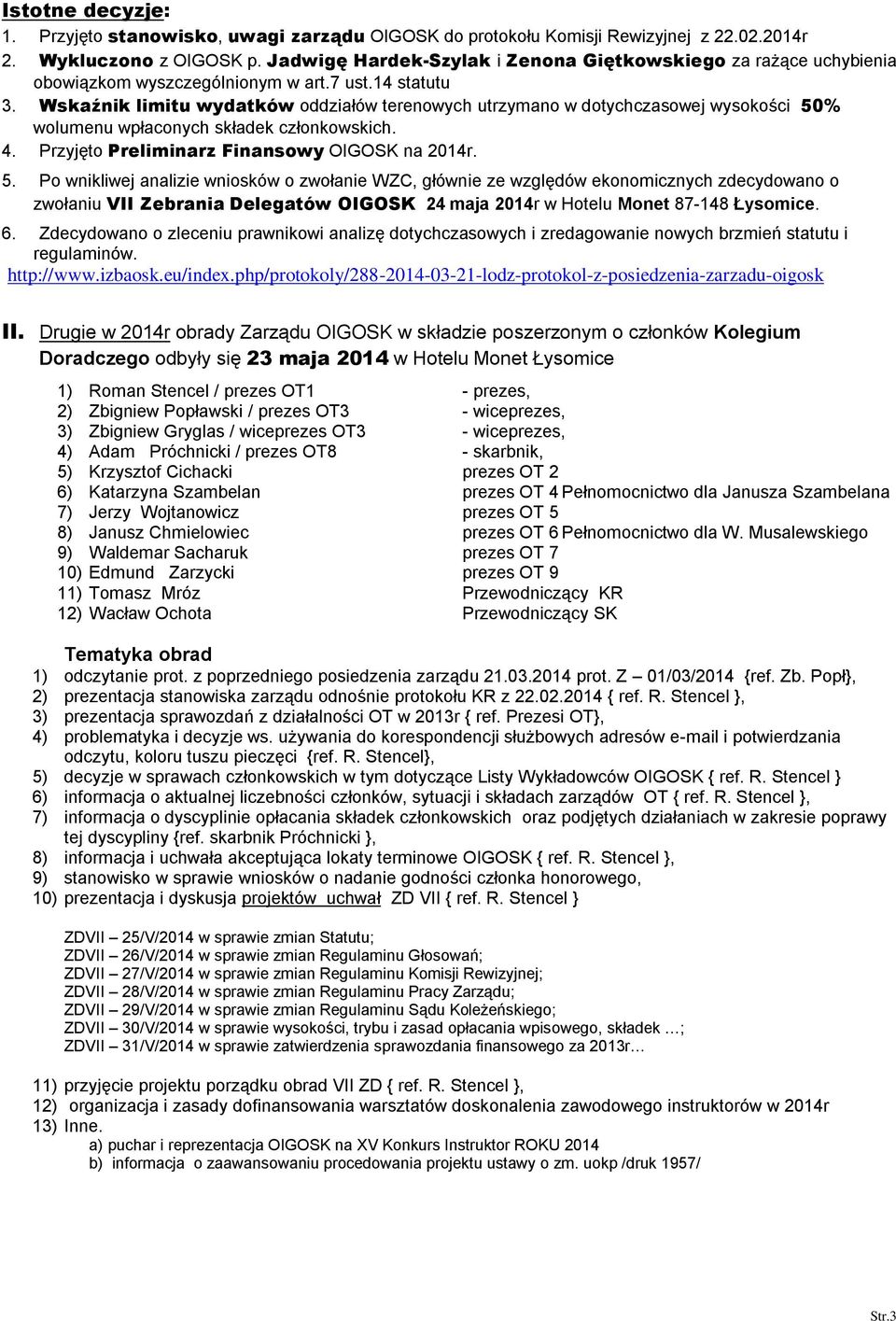 Istotne decyzje:
1. Przyjęto stanowisko, uwagi zarządu OIGOSK do protokołu Komisji Rewizyjnej z 22.02.2014r
2. Wykluczono z OIGOSK p. Jadwigę Hardek-Szylak i Zenona Giętkowskiego za rażące uchybienia obowiązkom wyszczególnionym w art.7 ust.14 statutu
3. Wskaźnik limitu wydatków oddziałów terenowych utrzymano w dotychczasowej wysokości 50% wolumenu wpłaconych składek członkowskich.
4. Przyjęto Preliminarz Finansowy OIGOSK na 2014r.
5. Po wnikliwej analizie wniosków o zwołanie WZC, głównie ze względów ekonomicznych zdecydowano o zwołaniu VII Zebrania Delegatów OIGOSK 24 maja 2014r w Hotelu Monet 87-148 Łysomice.
6. Zdecydowano o zleceniu prawnikowi analizę dotychczasowych i zredagowanie nowych brzmień statutu i regulaminów.
http://www.izbaosk.eu/index.php/protokoly/288-2014-03-21-lodz-protokol-z-posiedzenia-zarzadu-oigosk

II. Drugie w 2014r obrady Zarządu OIGOSK w składzie poszerzonym o członków Kolegium Doradczego odbyły się 23 maja 2014 w Hotelu Monet Łysomice

1) Roman Stencel / prezes OT1 - prezes,
2) Zbigniew Popławski / prezes OT3 - wiceprezes,
3) Zbigniew Gryglas / wiceprezes OT3 - wiceprezes,
4) Adam Próchnicki / prezes OT8 - skarbnik,
5) Krzysztof Cichacki prezes OT 2
6) Katarzyna Szambelan prezes OT 4 Pełnomocnictwo dla Janusza Szambelana
7) Jerzy Wojtanowicz prezes OT 5
8) Janusz Chmielowiec prezes OT 6 Pełnomocnictwo dla W. Musalewskiego
9) Waldemar Sacharuk prezes OT 7
10) Edmund Zarzycki prezes OT 9
11) Tomasz Mróz Przewodniczący KR
12) Wacław Ochota Przewodniczący SK

Tematyka obrad
1) odczytanie prot. z poprzedniego posiedzenia zarządu 21.03.2014 prot. Z – 01/03/2014 {ref. Zb. Popł},
2) prezentacja stanowiska zarządu odnośnie protokołu KR z 22.02.2014 { ref. R. Stencel },
3) prezentacja sprawozdań z działalności OT w 2013r { ref. Prezesi OT},
4) problematyka i decyzje ws. używania do korespondencji służbowych adresów e-mail i potwierdzania odczytu, koloru tuszu pieczęci {ref. R. Stencel},
5) decyzje w sprawach członkowskich w tym dotyczące Listy Wykładowców OIGOSK { ref. R. Stencel }
6) informacja o aktualnej liczebności członków, sytuacji i składach zarządów OT { ref. R. Stencel },
7) informacja o dyscyplinie opłacania składek członkowskich oraz podjętych działaniach w zakresie poprawy tej dyscypliny {ref. skarbnik Próchnicki },
8) informacja i uchwała akceptująca lokaty terminowe OIGOSK { ref. R. Stencel },
9) stanowisko w sprawie wniosków o nadanie godności członka honorowego,
10) prezentacja i dyskusja projektów uchwał ZD VII { ref. R. Stencel }

ZDVII – 25/V/2014 w sprawie zmian Statutu;
ZDVII – 26/V/2014 w sprawie zmian Regulaminu Głosowań;
ZDVII – 27/V/2014 w sprawie zmian Regulaminu Komisji Rewizyjnej;
ZDVII – 28/V/2014 w sprawie zmian Regulaminu Pracy Zarządu;
ZDVII – 29/V/2014 w sprawie zmian Regulaminu Sądu Koleżeńskiego;
ZDVII – 30/V/2014 w sprawie wysokości, trybu i zasad opłacania wpisowego, składek …;
ZDVII – 31/V/2014 w sprawie zatwierdzenia sprawozdania finansowego za 2013r…

11) przyjęcie projektu porządku obrad VII ZD { ref. R. Stencel },
12) organizacja i zasady dofinansowania warsztatów doskonalenia zawodowego instruktorów w 2014r
13) Inne.
a) puchar i reprezentacja OIGOSK na XV Konkurs Instruktor ROKU 2014
b) informacja o zaawansowaniu procedowania projektu ustawy o zm. uokp /druk 1957/

Str.3